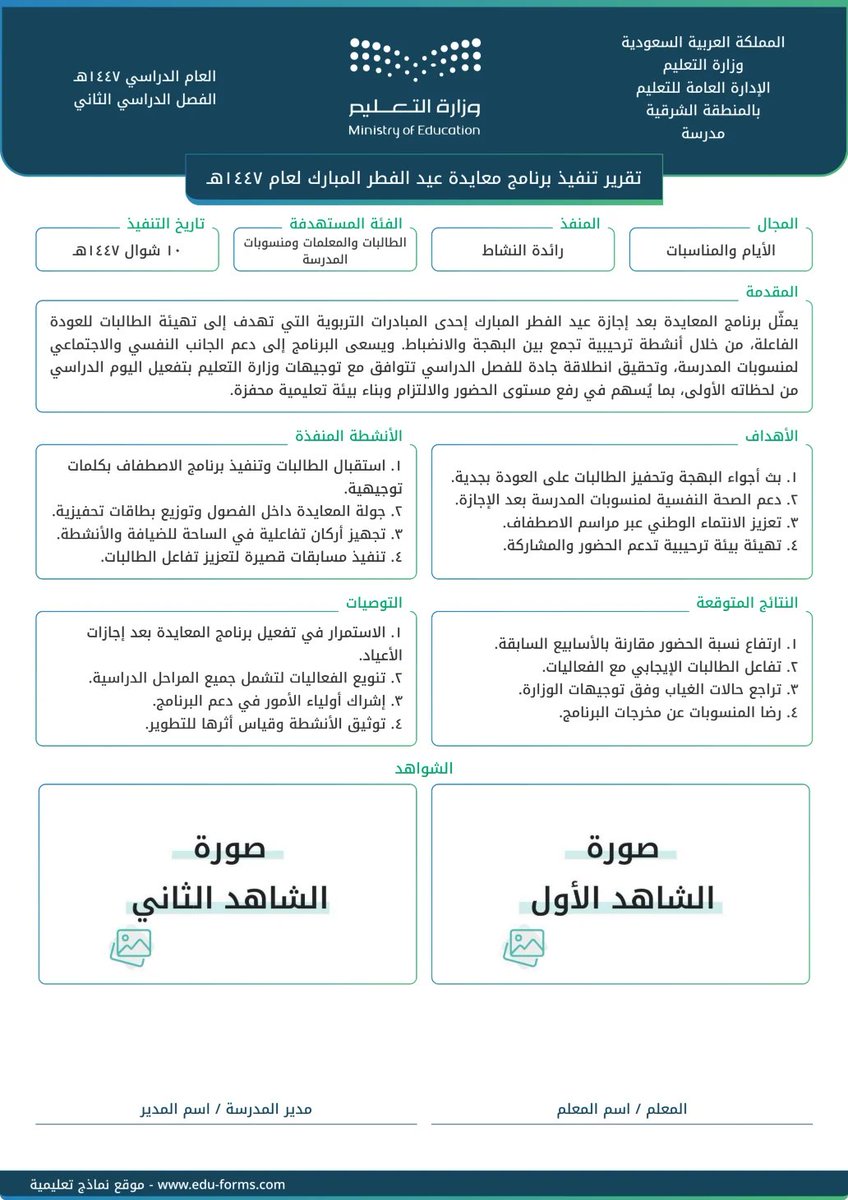 المملكة العربية السعودية
وزارة التعليم
الإدارة العامة للتعليم
بالمنطقة الشرقية
مدرسة

وزارة التعليم
Ministry of Education

العام الدراسي ١٤٤٧هـ
الفصل الدراسي الثاني

تقرير تنفيذ برنامج معايدة عيد الفطر المبارك لعام ١٤٤٧هـ

المجال
الأيام والمناسبات

المنفذ
رائدة النشاط

الفئة المستهدفة
الطالبات والمعلمات ومنسوبات المدرسة

تاريخ التنفيذ
١٠ شوال ١٤٤٧هـ

المقدمة
يمثّل برنامج المعايدة بعد إجازة عيد الفطر المبارك إحدى المبادرات التربوية التي تهدف إلى تهيئة الطالبات للعودة الفاعلة، من خلال أنشطة ترحيبية تجمع بين البهجة والانضباط. ويسعى البرنامج إلى دعم الجانب النفسي والاجتماعي لمنسوبات المدرسة، وتحقيق انطلاقة جادة للفصل الدراسي تتوافق مع توجيهات وزارة التعليم بتفعيل اليوم الدراسي من لحظاته الأولى، بما يُسهم في رفع مستوى الحضور والالتزام وبناء بيئة تعليمية محفزة.

الأهداف
١. بث أجواء البهجة وتحفيز الطالبات على العودة بجدية.
٢. دعم الصحة النفسية لمنسوبات المدرسة بعد الإجازة.
٣. تعزيز الانتماء الوطني عبر مراسم الاصطفاف.
٤. تهيئة بيئة ترحيبية تدعم الحضور والمشاركة.

الأنشطة المنفذة
١. استقبال الطالبات وتنفيذ برنامج الاصطفاف بكلمات توجيهية.
٢. جولة المعايدة داخل الفصول وتوزيع بطاقات تحفيزية.
٣. تجهيز أركان تفاعلية في الساحة للضيافة والأنشطة.
٤. تنفيذ مسابقات قصيرة لتعزيز تفاعل الطالبات.

النتائج المتوقعة
١. ارتفاع نسبة الحضور مقارنة بالأسابيع السابقة.
٢. تفاعل الطالبات الإيجابي مع الفعاليات.
٣. تراجع حالات الغياب وفق توجيهات الوزارة.
٤. رضا المنسوبات عن مخرجات البرنامج.

التوصيات
١. الاستمرار في تفعيل برنامج المعايدة بعد إجازات الأعياد.
٢. تنويع الفعاليات لتشمل جميع المراحل الدراسية.
٣. إشراك أولياء الأمور في دعم البرنامج.
٤. توثيق الأنشطة وقياس أثرها للتطوير.

الشواهد

صورة
الشاهد الأول

صورة
الشاهد الثاني

المعلم / اسم المعلم

مدير المدرسة / اسم المدير

موقع نماذج تعليمية - www.edu-forms.com